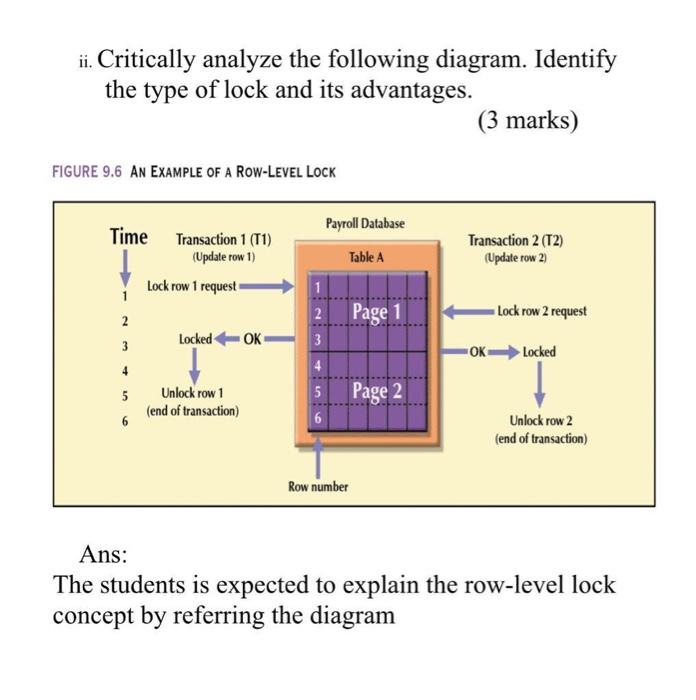 ii. Critically analyze the following diagram. Identify the type of lock and its advantages.

(3 marks)

FIGURE 9.6 AN EXAMPLE OF A ROW-LEVEL LOCK

Time

1
2
3
4
5
6

Transaction 1 (T1)
(Update row 1)

Lock row 1 request

Locked OK

Unlock row 1
(end of transaction)

Payroll Database

Table A

1
2
3
4
5
6

Page 1

Page 2

Row number

Transaction 2 (T2)
(Update row 2)

Lock row 2 request

OK Locked

Unlock row 2
(end of transaction)

Ans:

The students is expected to explain the row-level lock concept by referring the diagram